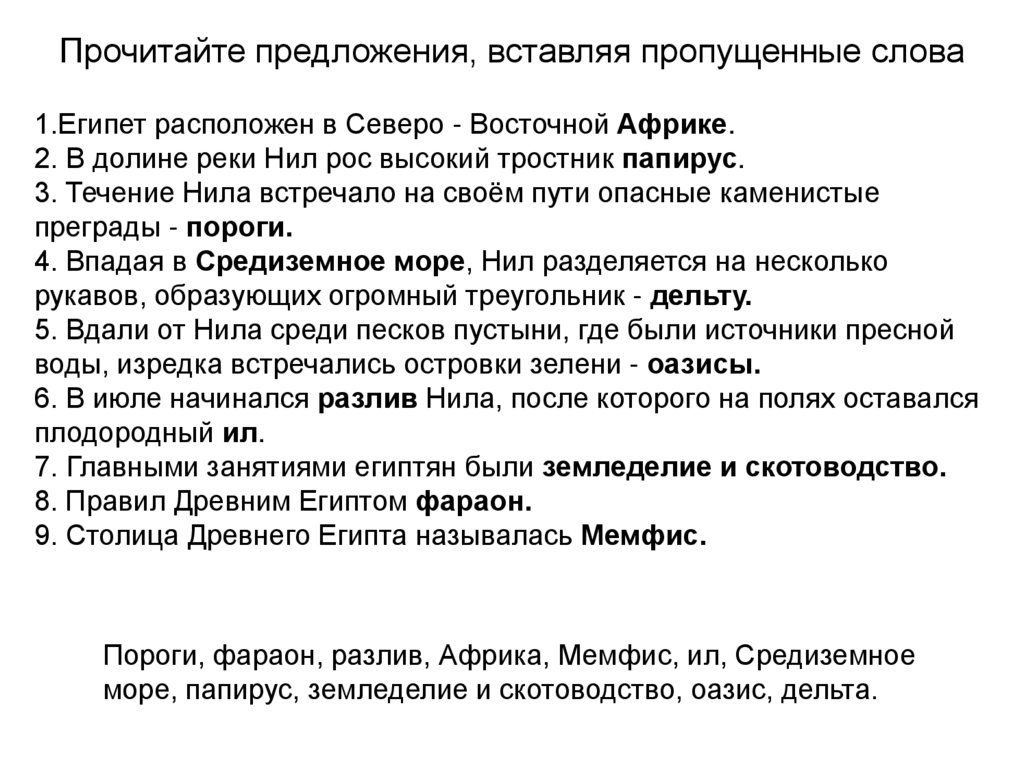 Прочитайте предложения, вставляя пропущенные слова

1.Египет расположен в Северо - Восточной Африке.
2. В долине реки Нил рос высокий тростник папирус.
3. Течение Нила встречало на своём пути опасные каменистые преграды - пороги.
4. Впадая в Средиземное море, Нил разделяется на несколько рукавов, образующих огромный треугольник - дельту.
5. Вдали от Нила среди песков пустыни, где были источники пресной воды, изредка встречались островки зелени - оазисы.
6. В июле начинался разлив Нила, после которого на полях оставался плодородный ил.
7. Главными занятиями египтян были земледелие и скотоводство.
8. Правил Древним Египтом фараон.
9. Столица Древнего Египта называлась Мемфис.

Пороги, фараон, разлив, Африка, Мемфис, ил, Средиземное море, папирус, земледелие и скотоводство, оазис, дельта.